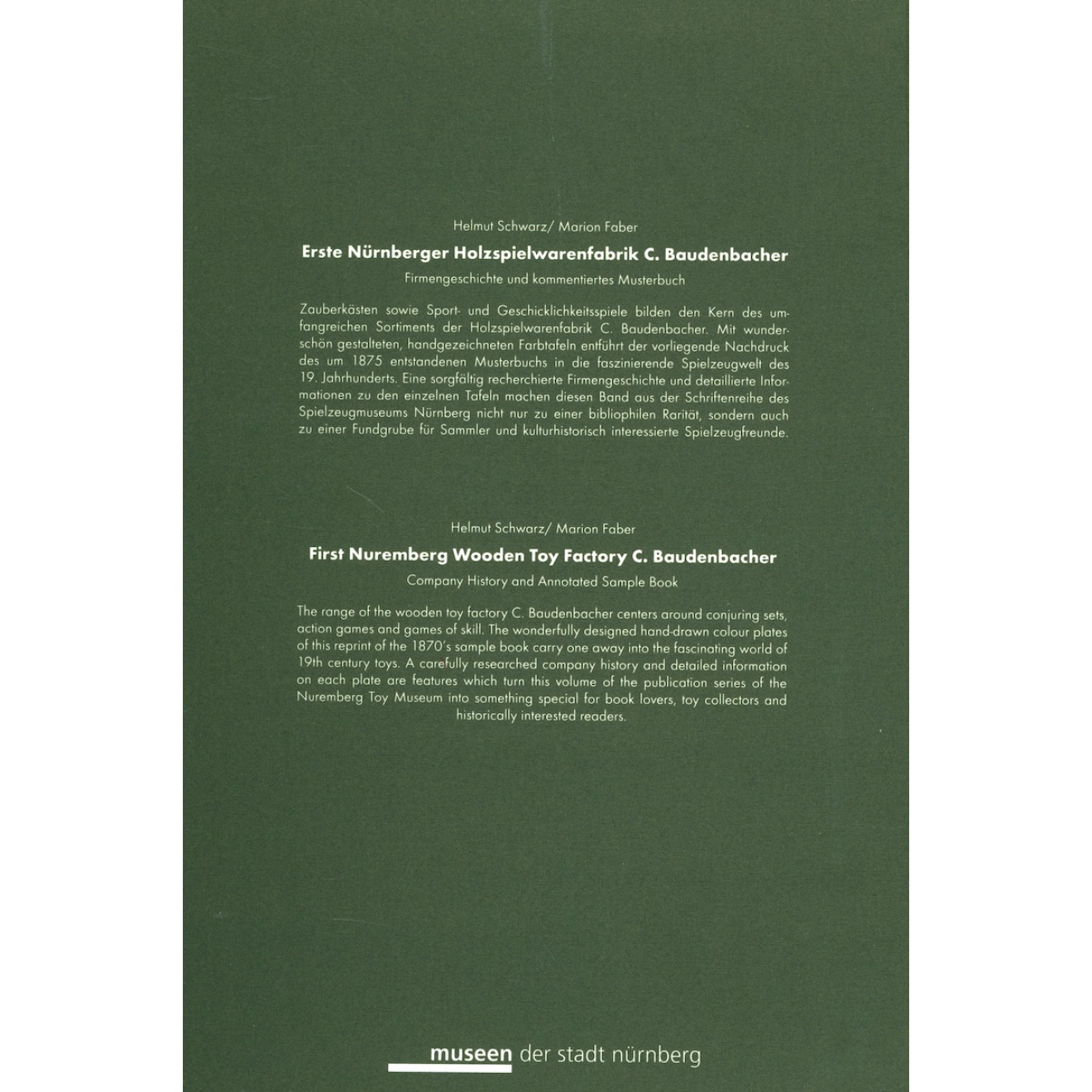 Helmut Schwarz/ Marion Faber

Erste Nürnberger Holzspielwarenfabrik C. Baudenbacher

Firmengeschichte und kommentiertes Musterbuch

Zauberkästen sowie Sport- und Geschicklichkeitsspiele bilden den Kern des umfangreichen Sortiments der Holzspielwarenfabrik C. Baudenbacher. Mit wunderschön gestalteten, handgezeichneten Farbtafeln entführt der vorliegende Nachdruck des um 1875 entstandenen Musterbuchs in die faszinierende Spielzeugwelt des 19. Jahrhunderts. Eine sorgfältig recherchierte Firmengeschichte und detaillierte Informationen zu den einzelnen Tafeln machen diesen Band aus der Schriftenreihe des Spielzeugmuseums Nürnberg nicht nur zu einer bibliophilen Rarität, sondern auch zu einer Fundgrube für Sammler und kulturhistorisch interessierte Spielzeugfreunde.

Helmut Schwarz/ Marion Faber

First Nuremberg Wooden Toy Factory C. Baudenbacher

Company History and Annotated Sample Book

The range of the wooden toy factory C. Baudenbacher centers around conjuring sets, action games and games of skill. The wonderfully designed hand-drawn colour plates of this reprint of the 1870's sample book carry one away into the fascinating world of 19th century toys. A carefully researched company history and detailed information on each plate are features which turn this volume of the publication series of the Nuremberg Toy Museum into something special for book lovers, toy collectors and historically interested readers.

museen der stadt nürnberg